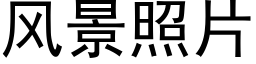 风景照片